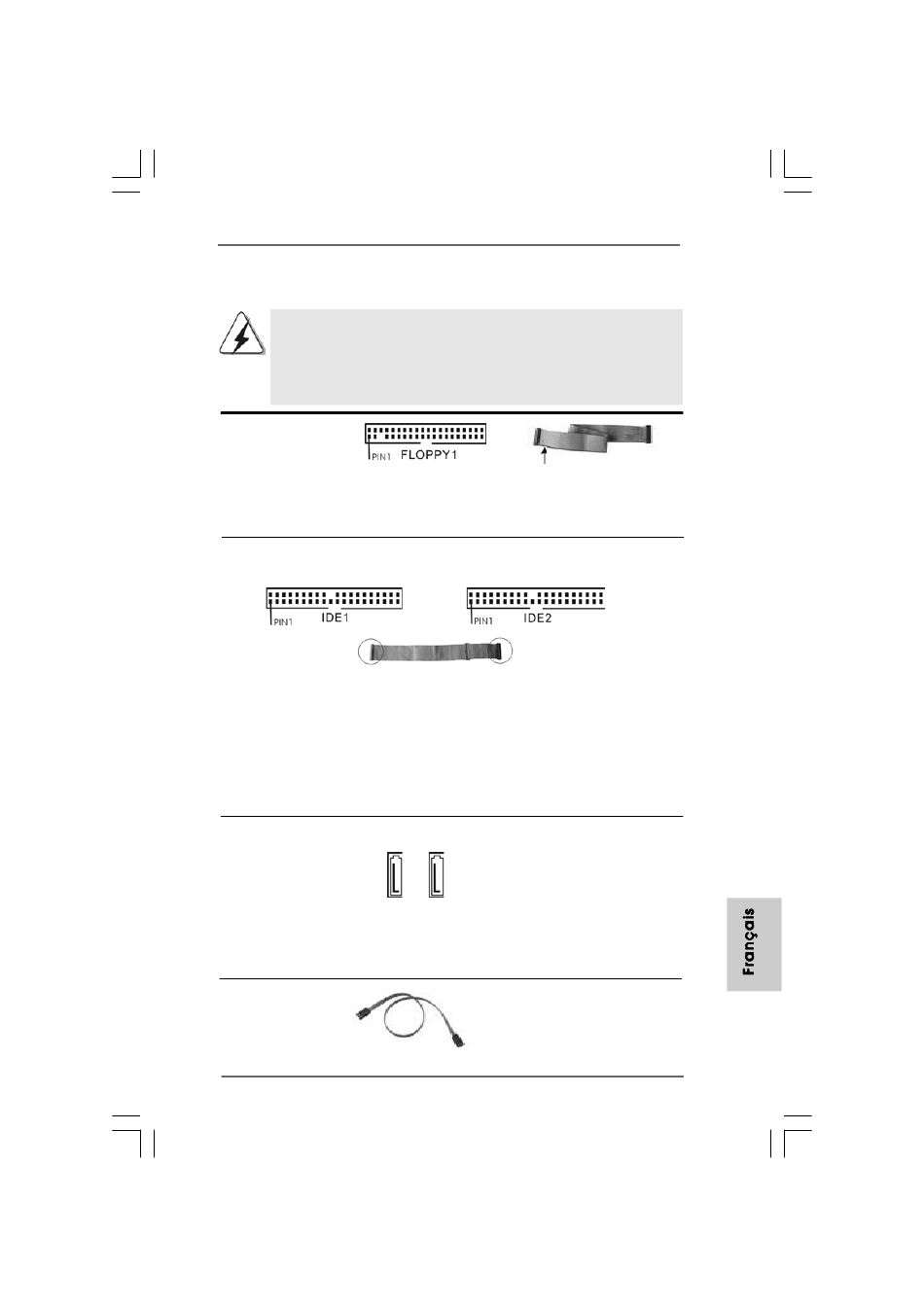 PIN1 FLOPPY1

PIN1 IDE1

PIN1 IDE2

Français